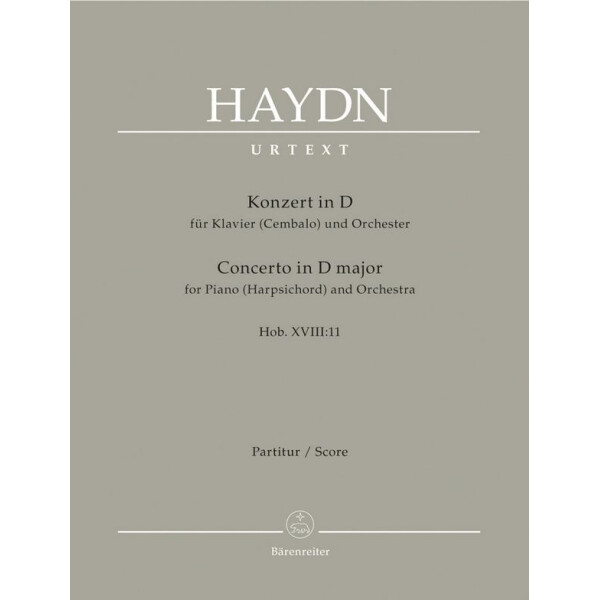 HAYDN

URTEXT

Konzert in D
für Klavier (Cembalo) und Orchester

Concerto in D major
for Piano (Harpsichord) and Orchestra

Hob. XVIII:11

Partitur / Score

Bärenreiter